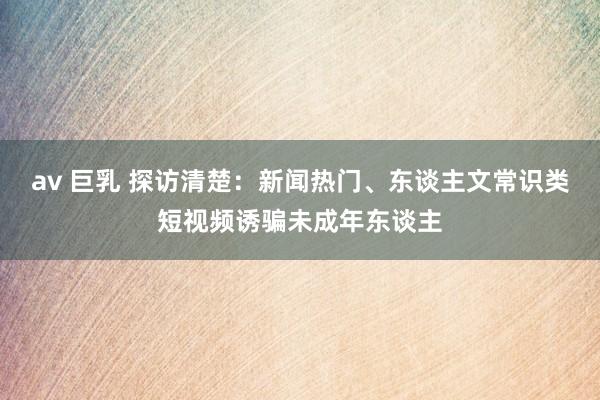 av 巨乳 探访清楚：新闻热门、东谈主文常识类短视频诱骗未成年东谈主